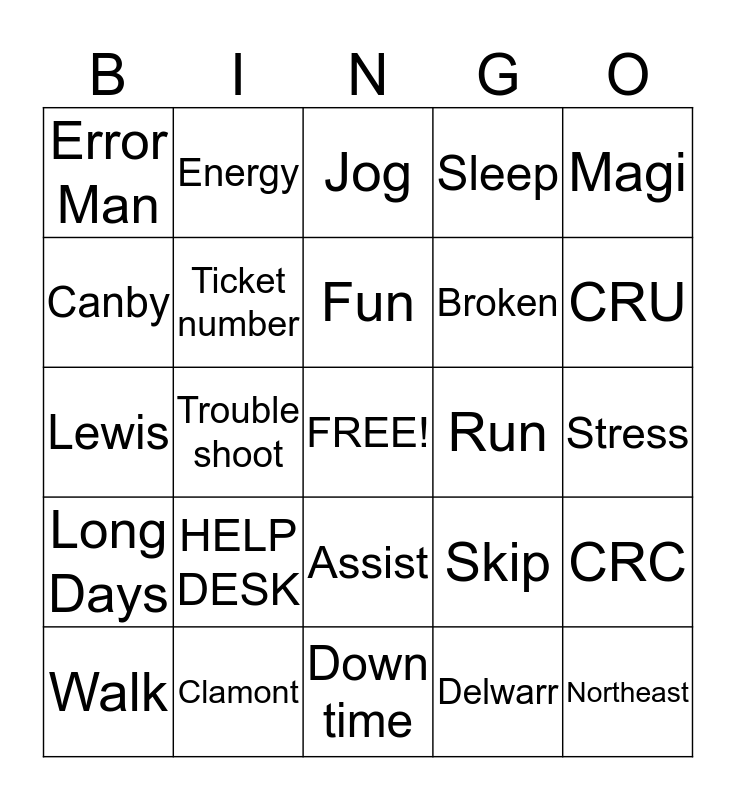 | B | I | N | G | O |
|---|---|---|---|---|
| Error Man | Energy | Jog | Sleep | Magi |
| Canby | Ticket number | Fun | Broken | CRU |
| Lewis | Trouble shoot | FREE! | Run | Stress |
| Long Days | HELP DESK | Assist | Skip | CRC |
| Walk | Clamont | Down time | Delwarr | Northeast |